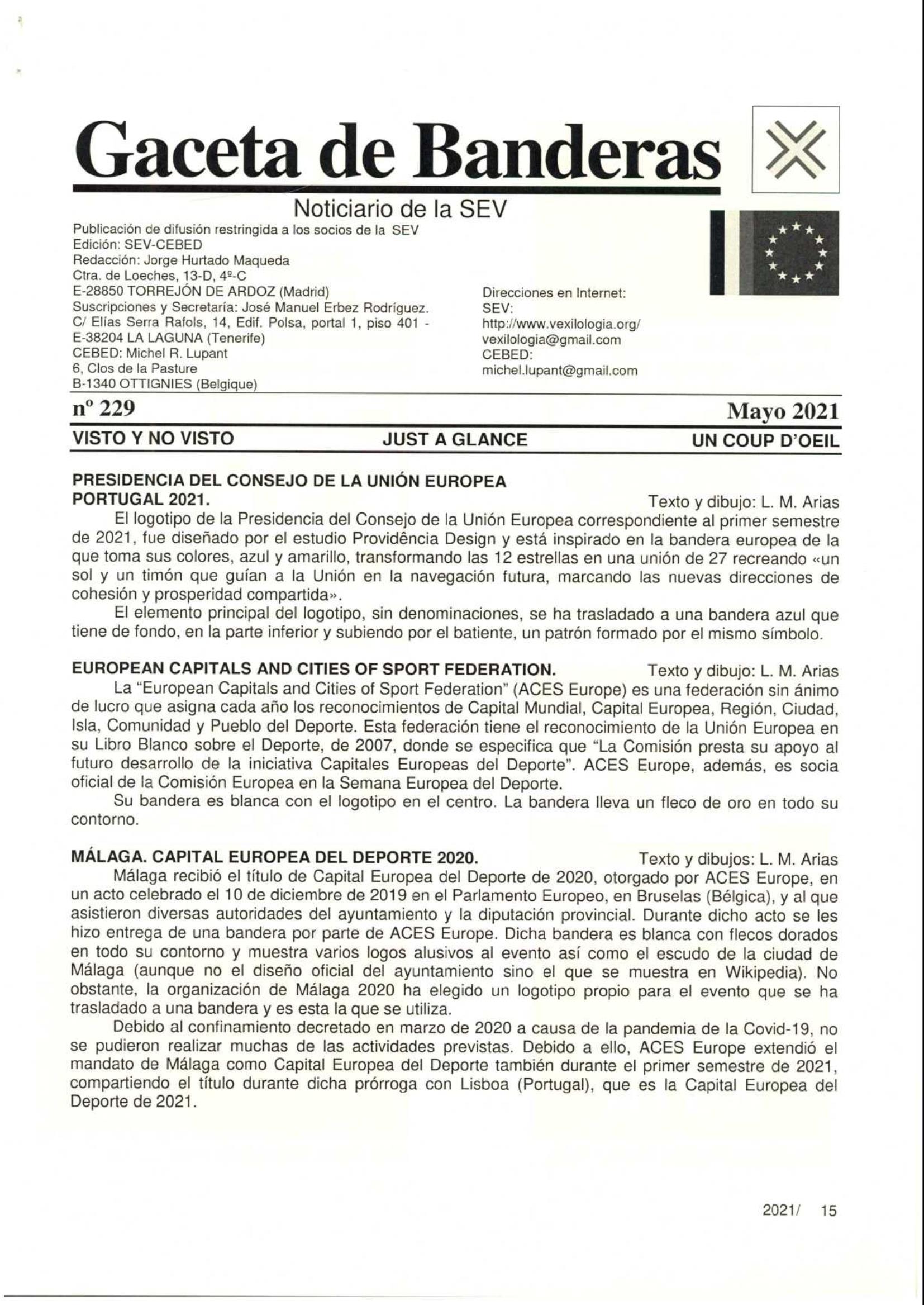 Gaceta de Banderas

Noticiario de la SEV

Publicación de difusión restringida a los socios de la SEV
Edición: SEV-CEBED
Redacción: Jorge Hurtado Maqueda
Ctra. de Loeches, 13-D, 4º-C
E-28850 TORREJÓN DE ARDOZ (Madrid)
Suscripciones y Secretaría: José Manuel Erbez Rodríguez.
C/ Elías Serra Rafols, 14, Edif. Polsa, portal 1, piso 401 -
E-38204 LA LAGUNA (Tenerife)
CEBED: Michel R. Lupant
6, Clos de la Pasture
B-1340 OTTIGNIES (Belgique)

Direcciones en Internet:
SEV:
http://www.vexilologia.org/
vexilologia@gmail.com
CEBED:
michel.lupant@gmail.com

nº 229 Mayo 2021

VISTO Y NO VISTO JUST A GLANCE UN COUP D'OEIL

PRESIDENCIA DEL CONSEJO DE LA UNIÓN EUROPEA
PORTUGAL 2021. Texto y dibujo: L. M. Arias

El logotipo de la Presidencia del Consejo de la Unión Europea correspondiente al primer semestre de 2021, fue diseñado por el estudio Providência Design y está inspirado en la bandera europea de la que toma sus colores, azul y amarillo, transformando las 12 estrellas en una unión de 27 recreando «un sol y un timón que guían a la Unión en la navegación futura, marcando las nuevas direcciones de cohesión y prosperidad compartida».

El elemento principal del logotipo, sin denominaciones, se ha trasladado a una bandera azul que tiene de fondo, en la parte inferior y subiendo por el batiente, un patrón formado por el mismo símbolo.

EUROPEAN CAPITALS AND CITIES OF SPORT FEDERATION. Texto y dibujo: L. M. Arias

La "European Capitals and Cities of Sport Federation" (ACES Europe) es una federación sin ánimo de lucro que asigna cada año los reconocimientos de Capital Mundial, Capital Europea, Región, Ciudad, Isla, Comunidad y Pueblo del Deporte. Esta federación tiene el reconocimiento de la Unión Europea en su Libro Blanco sobre el Deporte, de 2007, donde se especifica que "La Comisión presta su apoyo al futuro desarrollo de la iniciativa Capitales Europeas del Deporte". ACES Europe, además, es socia oficial de la Comisión Europea en la Semana Europea del Deporte.

Su bandera es blanca con el logotipo en el centro. La bandera lleva un fleco de oro en todo su contorno.

MÁLAGA. CAPITAL EUROPEA DEL DEPORTE 2020. Texto y dibujos: L. M. Arias

Málaga recibió el título de Capital Europea del Deporte de 2020, otorgado por ACES Europe, en un acto celebrado el 10 de diciembre de 2019 en el Parlamento Europeo, en Bruselas (Bélgica), y al que asistieron diversas autoridades del ayuntamiento y la diputación provincial. Durante dicho acto se les hizo entrega de una bandera por parte de ACES Europe. Dicha bandera es blanca con flecos dorados en todo su contorno y muestra varios logos alusivos al evento así como el escudo de la ciudad de Málaga (aunque no el diseño oficial del ayuntamiento sino el que se muestra en Wikipedia). No obstante, la organización de Málaga 2020 ha elegido un logotipo propio para el evento que se ha trasladado a una bandera y es esta la que se utiliza.

Debido al confinamiento decretado en marzo de 2020 a causa de la pandemia de la Covid-19, no se pudieron realizar muchas de las actividades previstas. Debido a ello, ACES Europe extendió el mandato de Málaga como Capital Europea del Deporte también durante el primer semestre de 2021, compartiendo el título durante dicha prórroga con Lisboa (Portugal), que es la Capital Europea del Deporte de 2021.

2021/ 15